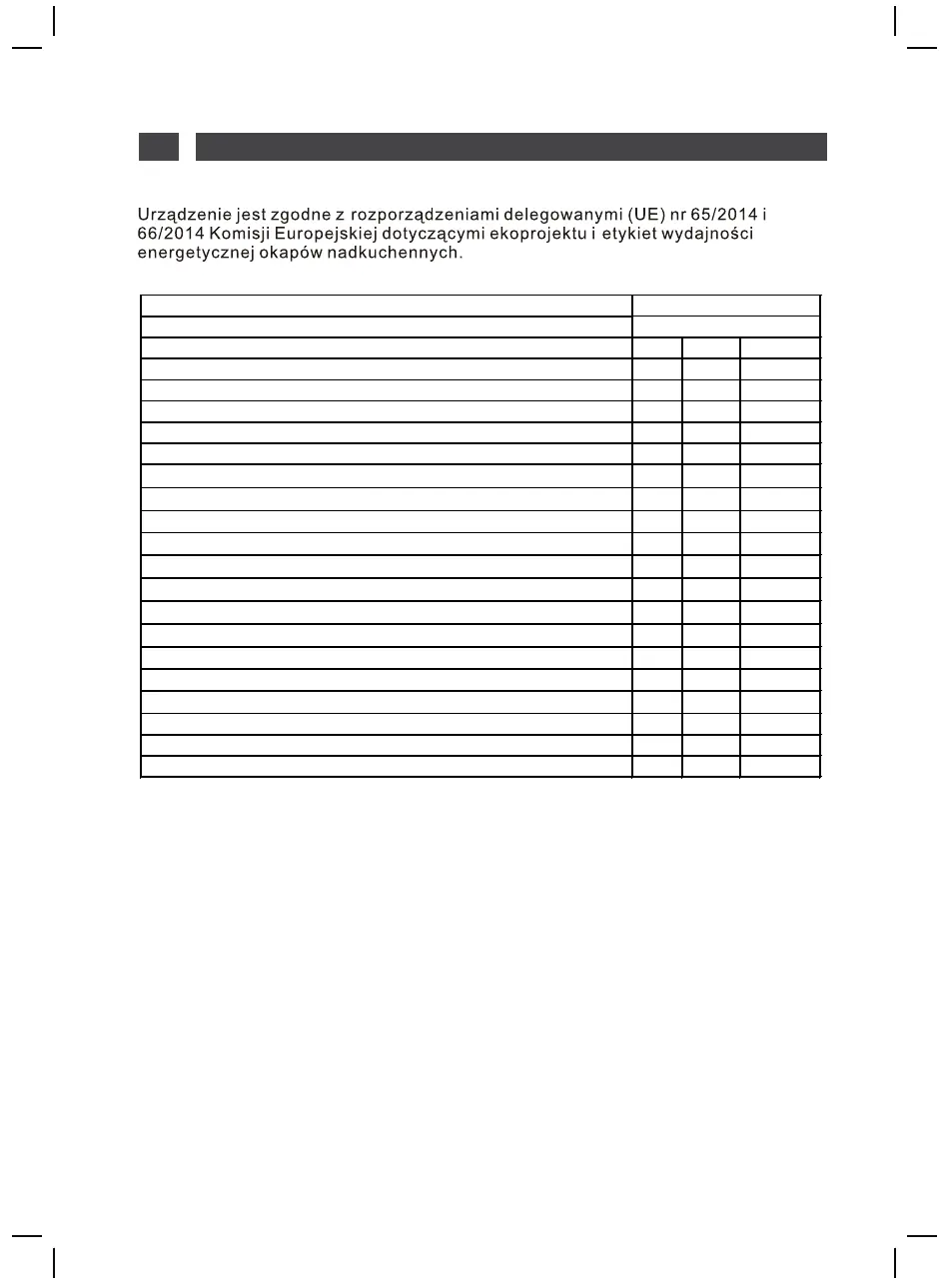 Urządzenie jest zgodne z rozporządzeniami delegowanymi (UE) nr 65/2014 i 66/2014 Komisji Europejskiej dotyczącymi ekoprojektu i etykiet wydajności energetycznej okapów nadkuchennych.